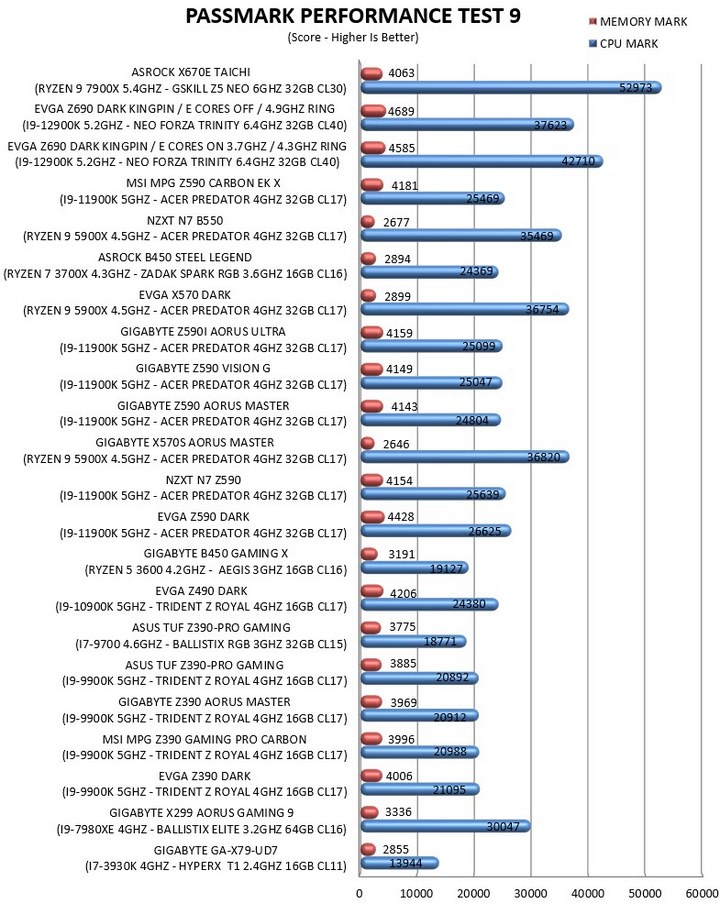 PASSMARK PERFORMANCE TEST 9

(Score - Higher Is Better)

MEMORY MARK
CPU MARK

ASROCK X670E TAICHI
(RYZEN 9 7900X 5.4GHZ - GSKILL Z5 NEO 6GHZ 32GB CL30)
4063
52973

EVGA Z690 DARK KINGPIN / E CORES OFF / 4.9GHZ RING
(I9-12900K 5.2GHZ - NEO FORZA TRINITY 6.4GHZ 32GB CL40)
4689
37623

EVGA Z690 DARK KINGPIN / E CORES ON 3.7GHZ / 4.3GHZ RING
(I9-12900K 5.2GHZ - NEO FORZA TRINITY 6.4GHZ 32GB CL40)
4585
42710

MSI MPG Z590 CARBON EK X
(I9-11900K 5GHZ - ACER PREDATOR 4GHZ 32GB CL17)
4181
25469

NZXT N7 B550
(RYZEN 9 5900X 4.5GHZ - ACER PREDATOR 4GHZ 32GB CL17)
2677
35469

ASROCK B450 STEEL LEGEND
(RYZEN 7 3700X 4.3GHZ - ZADAK SPARK RGB 3.6GHZ 16GB CL16)
2894
24369

EVGA X570 DARK
(RYZEN 9 5900X 4.5GHZ - ACER PREDATOR 4GHZ 32GB CL17)
2899
36754

GIGABYTE Z590I AORUS ULTRA
(I9-11900K 5GHZ - ACER PREDATOR 4GHZ 32GB CL17)
4159
25099

GIGABYTE Z590 VISION G
(I9-11900K 5GHZ - ACER PREDATOR 4GHZ 32GB CL17)
4149
25047

GIGABYTE Z590 AORUS MASTER
(I9-11900K 5GHZ - ACER PREDATOR 4GHZ 32GB CL17)
4143
24804

GIGABYTE X570S AORUS MASTER
(RYZEN 9 5900X 4.5GHZ - ACER PREDATOR 4GHZ 32GB CL17)
2646
36820

NZXT N7 Z590
(I9-11900K 5GHZ - ACER PREDATOR 4GHZ 32GB CL17)
4154
25639

EVGA Z590 DARK
(I9-11900K 5GHZ - ACER PREDATOR 4GHZ 32GB CL17)
4428
26625

GIGABYTE B450 GAMING X
(RYZEN 5 3600 4.2GHZ - AEGIS 3GHZ 16GB CL16)
3191
19127

EVGA Z490 DARK
(I9-10900K 5GHZ - TRIDENT Z ROYAL 4GHZ 16GB CL17)
4206
24380

ASUS TUF Z390-PRO GAMING
(I7-9700 4.6GHZ - BALLISTIX RGB 3GHZ 32GB CL15)
3775
18771

ASUS TUF Z390-PRO GAMING
(I9-9900K 5GHZ - TRIDENT Z ROYAL 4GHZ 16GB CL17)
3885
20892

GIGABYTE Z390 AORUS MASTER
(I9-9900K 5GHZ - TRIDENT Z ROYAL 4GHZ 16GB CL17)
3969
20912

MSI MPG Z390 GAMING PRO CARBON
(I9-9900K 5GHZ - TRIDENT Z ROYAL 4GHZ 16GB CL17)
3996
20988

EVGA Z390 DARK
(I9-9900K 5GHZ - TRIDENT Z ROYAL 4GHZ 16GB CL17)
4006
21095

GIGABYTE X299 AORUS GAMING 9
(I9-7980XE 4GHZ - BALLISTIX ELITE 3.2GHZ 64GB CL16)
3336
30047

GIGABYTE GA-X79-UD7
(I7-3930K 4GHZ - HYPERX T1 2.4GHZ 16GB CL11)
2855
13944

0 10000 20000 30000 40000 50000 60000